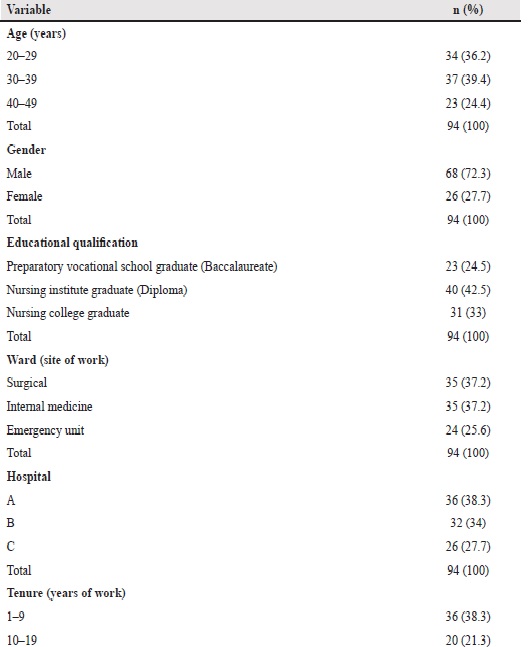 | Variable | n (%) |
|---|---|
| **Age (years)** | |
| 20–29 | 34 (36.2) |
| 30–39 | 37 (39.4) |
| 40–49 | 23 (24.4) |
| Total | 94 (100) |
| **Gender** | |
| Male | 68 (72.3) |
| Female | 26 (27.7) |
| Total | 94 (100) |
| **Educational qualification** | |
| Preparatory vocational school graduate (Baccalaureate) | 23 (24.5) |
| Nursing institute graduate (Diploma) | 40 (42.5) |
| Nursing college graduate | 31 (33) |
| Total | 94 (100) |
| **Ward (site of work)** | |
| Surgical | 35 (37.2) |
| Internal medicine | 35 (37.2) |
| Emergency unit | 24 (25.6) |
| Total | 94 (100) |
| **Hospital** | |
| A | 36 (38.3) |
| B | 32 (34) |
| C | 26 (27.7) |
| Total | 94 (100) |
| **Tenure (years of work)** | |
| 1–9 | 36 (38.3) |
| 10–19 | 20 (21.3) |